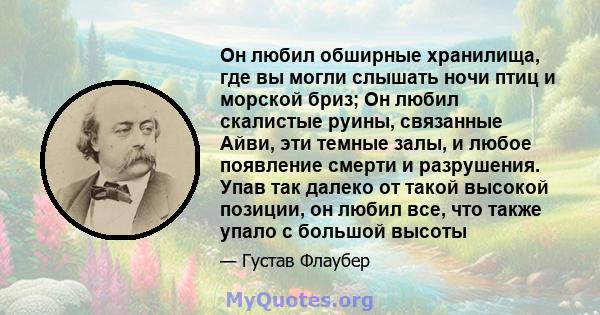 Он любил обширные хранилища, где вы могли слышать ночи птиц и морской бриз; Он любил скалистые руины, связанные Айви, эти темные залы, и любое появление смерти и разрушения. Упав так далеко от такой высокой позиции, он любил все, что также упало с большой высоты

— Густав Флаубер

MyQuotes.org